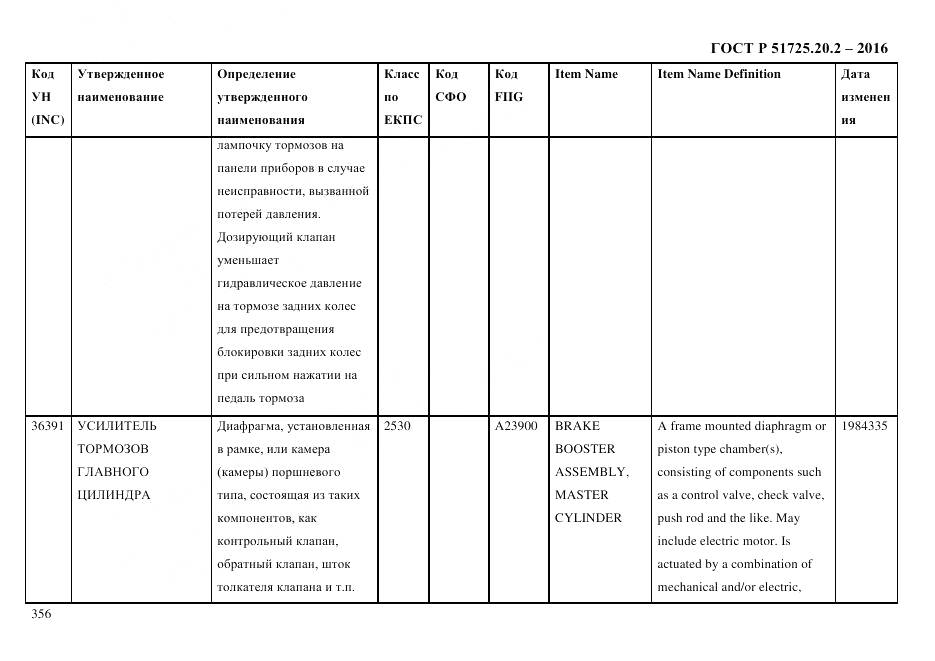 ГОСТ Р 51725.20.2 – 2016

| Код УН (INC) | Утвержденное наименование | Определение утвержденного наименования | Класс по ЕКПС | Код СФО | Код FIIG | Item Name | Item Name Definition | Дата изменения |
|---|---|---|---|---|---|---|---|---|
| | | лампочку тормозов на панели приборов в случае неисправности, вызванной потерей давления. Дозирующий клапан уменьшает гидравлическое давление на тормозе задних колес для предотвращения блокировки задних колес при сильном нажатии на педаль тормоза | | | | | | |
| 36391 | УСИЛИТЕЛЬ ТОРМОЗОВ ГЛАВНОГО ЦИЛИНДРА | Диафрагма, установленная в рамке, или камера (камеры) поршневого типа, состоящая из таких компонентов, как контрольный клапан, обратный клапан, шток толкателя клапана и т.п. | 2530 | | A23900 | BRAKE BOOSTER ASSEMBLY, MASTER CYLINDER | A frame mounted diaphragm or piston type chamber(s), consisting of components such as a control valve, check valve, push rod and the like. May include electric motor. Is actuated by a combination of mechanical and/or electric, | 1984335 |

356